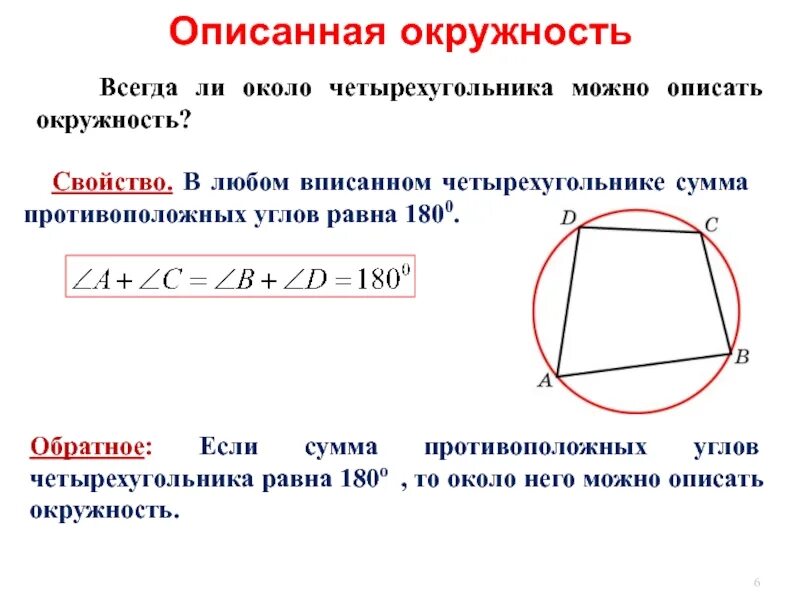 Описанная окружность

Всегда ли около четырехугольника можно описать окружность?

Свойство. В любом вписанном четырехугольнике сумма противоположных углов равна $180^0$.

$\angle A + \angle C = \angle B + \angle D = 180^0$

D C B A

Обратное: Если сумма противоположных углов четырехугольника равна $180^o$ , то около него можно описать окружность.

6